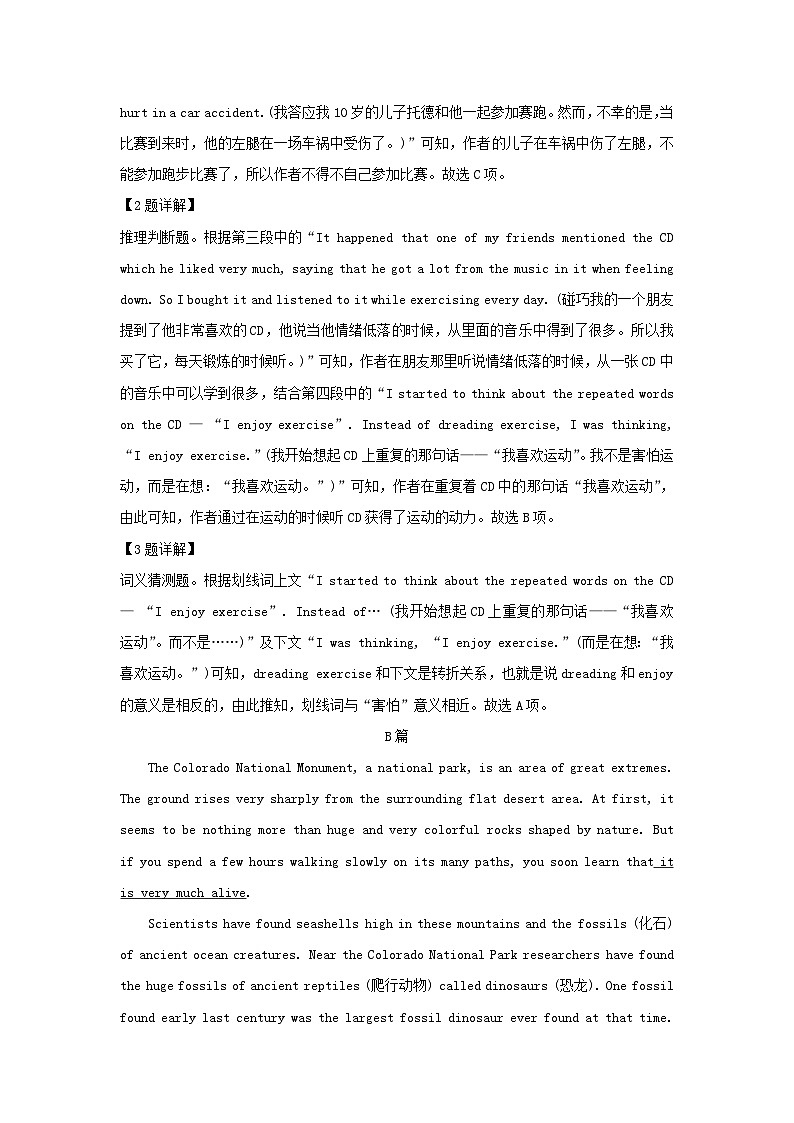 hurt in a car accident.(我答应我10岁的儿子托德和他一起参加赛跑。然而，不幸的是，当比赛到来时，他的左腿在一场车祸中受伤了。)”可知，作者的儿子在车祸中伤了左腿，不能参加跑步比赛了，所以作者不得不自己参加比赛。故选C项。

【2题详解】

推理判断题。根据第三段中的“It happened that one of my friends mentioned the CD which he liked very much, saying that he got a lot from the music in it when feeling down. So I bought it and listened to it while exercising every day.(碰巧我的一个朋友提到了他非常喜欢的CD，他说当他情绪低落的时候，从里面的音乐中得到了很多。所以我买了它，每天锻炼的时候听。)”可知，作者在朋友那里听说情绪低落的时候，从一张CD中的音乐中可以学到很多，结合第四段中的“I started to think about the repeated words on the CD — “I enjoy exercise”. Instead of dreading exercise, I was thinking, “I enjoy exercise.”(我开始想起CD上重复的那句话——“我喜欢运动”。我不是害怕运动，而是在想：“我喜欢运动。”)”可知，作者在重复着CD中的那句话“我喜欢运动”，由此可知，作者通过在运动的时候听CD获得了运动的动力。故选B项。

【3题详解】

词义猜测题。根据划线词上文“I started to think about the repeated words on the CD — “I enjoy exercise”. Instead of… (我开始想起CD上重复的那句话——“我喜欢运动”。而不是……)”及下文“I was thinking, “I enjoy exercise.”(而是在想：“我喜欢运动。”)可知，dreading exercise和下文是转折关系，也就是说dreading和enjoy的意义是相反的，由此推知，划线词与“害怕”意义相近。故选A项。

B篇

The Colorado National Monument, a national park, is an area of great extremes. The ground rises very sharply from the surrounding flat desert area. At first, it seems to be nothing more than huge and very colorful rocks shaped by nature. But if you spend a few hours walking slowly on its many paths, you soon learn that it is very much alive.

Scientists have found seashells high in these mountains and the fossils (化石) of ancient ocean creatures. Near the Colorado National Park researchers have found the huge fossils of ancient reptiles (爬行动物) called dinosaurs (恐龙). One fossil found early last century was the largest fossil dinosaur ever found at that time.